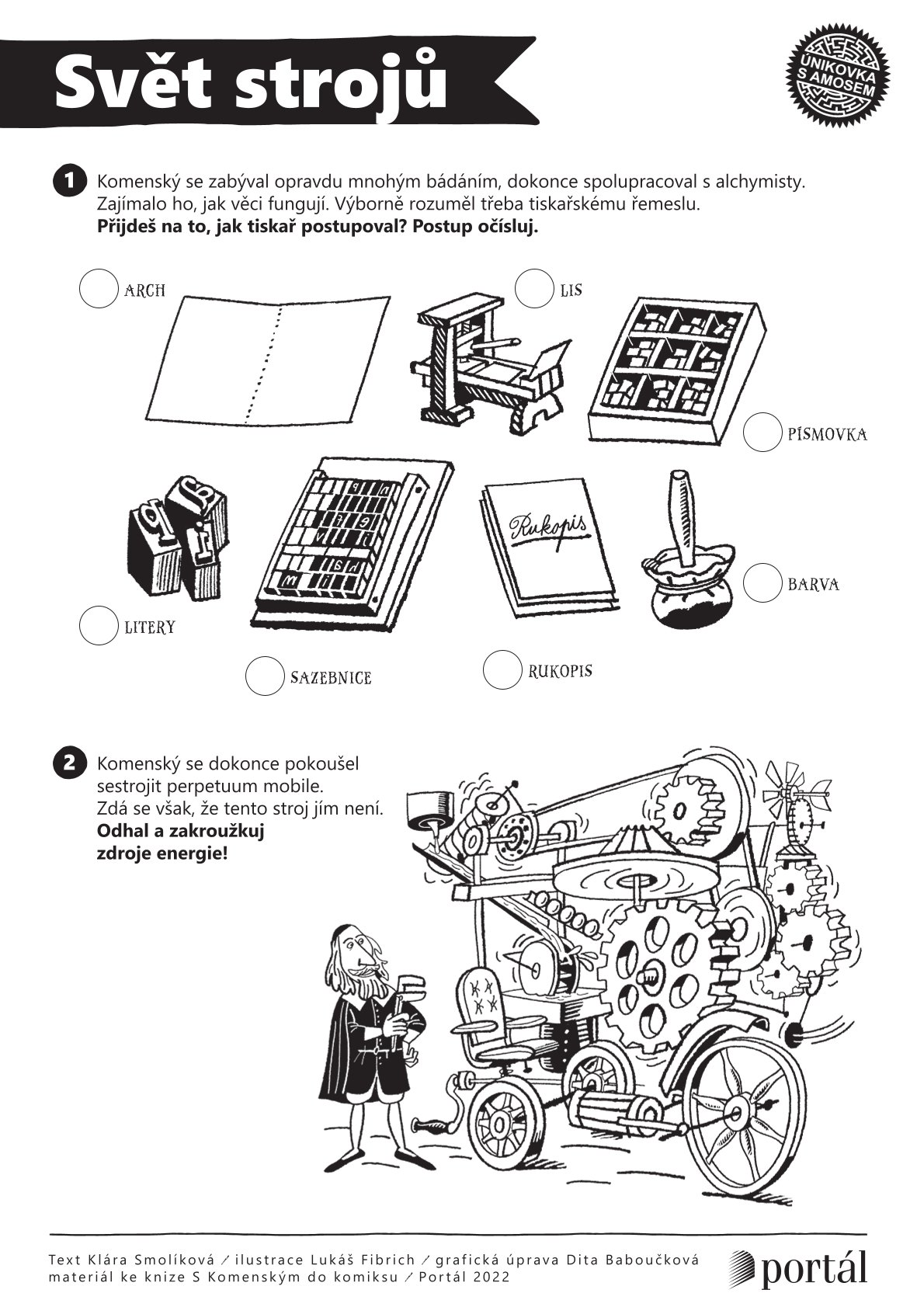 Svět strojů

ÚNIKOVKA S AMOSEM

1 Komenský se zabýval opravdu mnohým bádáním, dokonce spolupracoval s alchymisty. Zajímalo ho, jak věci fungují. Výborně rozuměl třeba tiskařskému řemeslu.
**Přijdeš na to, jak tiskař postupoval? Postup očísluj.**

ARCH

LIS

PÍSMOVKA

LITERY

SAZEBNICE

Rukopis

RUKOPIS

BARVA

2 Komenský se dokonce pokoušel sestrojit perpetuum mobile. Zdá se však, že tento stroj jím není.
**Odhal a zakroužkuj zdroje energie!**

Text Klára Smolíková / ilustrace Lukáš Fibrich / grafická úprava Dita Baboučková
materiál ke knize S Komenským do komiksu / Portál 2022

portál